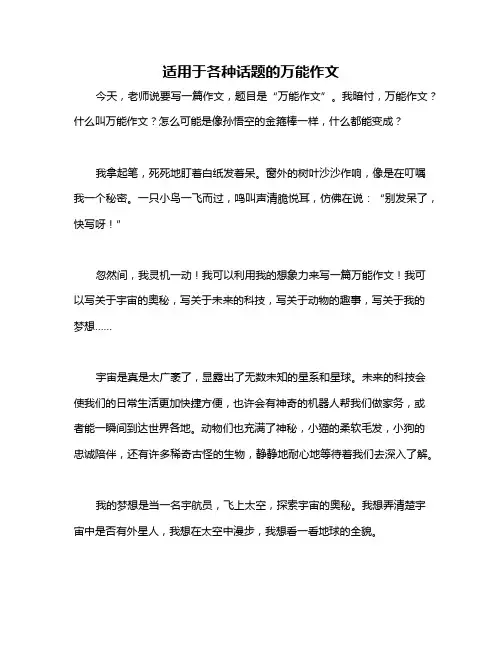 适用于各种话题的万能作文

今天，老师说要写一篇作文，题目是“万能作文”。我暗忖，万能作文？什么叫万能作文？怎么可能是像孙悟空的金箍棒一样，什么都能变成？

我拿起笔，死死地盯着白纸发着呆。窗外的树叶沙沙作响，像是在叮嘱我一个秘密。一只小鸟一飞而过，鸣叫声清脆悦耳，仿佛在说：“别发呆了，快写呀！”

忽然间，我灵机一动！我可以利用我的想象力来写一篇万能作文！我可以写关于宇宙的奥秘，写关于未来的科技，写关于动物的趣事，写关于我的梦想……

宇宙是真是太广袤了，显露出了无数未知的星系和星球。未来的科技会使我们的日常生活更加快捷方便，也许会有神奇的机器人帮我们做家务，或者能一瞬间到达世界各地。动物们也充满了神秘，小猫的柔软毛发，小狗的忠诚陪伴，还有许多稀奇古怪的生物，静静地耐心地等待着我们去深入了解。

我的梦想是当一名宇航员，飞上太空，探索宇宙的奥秘。我想弄清楚宇宙中是否有外星人，我想在太空中漫步，我想看一看地球的全貌。